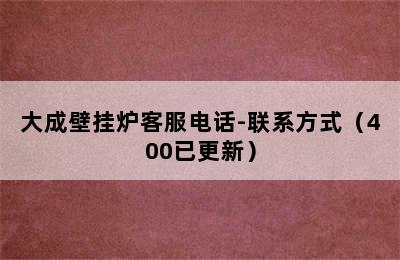 大成壁挂炉客服电话-联系方式（400已更新）